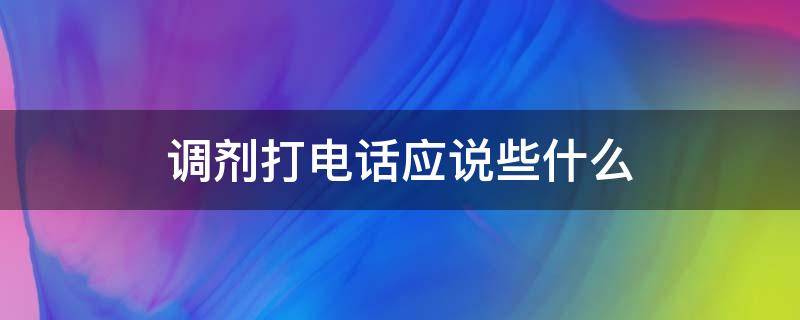 调剂打电话应说些什么